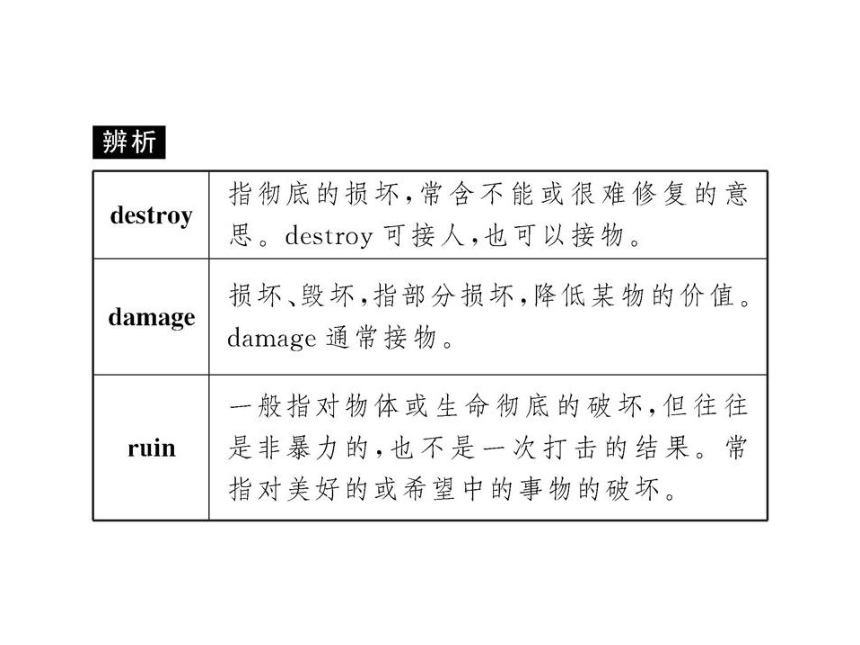 辨析

| destroy | 指彻底的损坏,常含不能或很难修复的意思。destroy 可接人,也可以接物。 |
|---|---|
| damage | 损坏、毁坏,指部分损坏,降低某物的价值。damage 通常接物。 |
| ruin | 一般指对物体或生命彻底的破坏,但往往是非暴力的,也不是一次打击的结果。常指对美好的或希望中的事物的破坏。 |